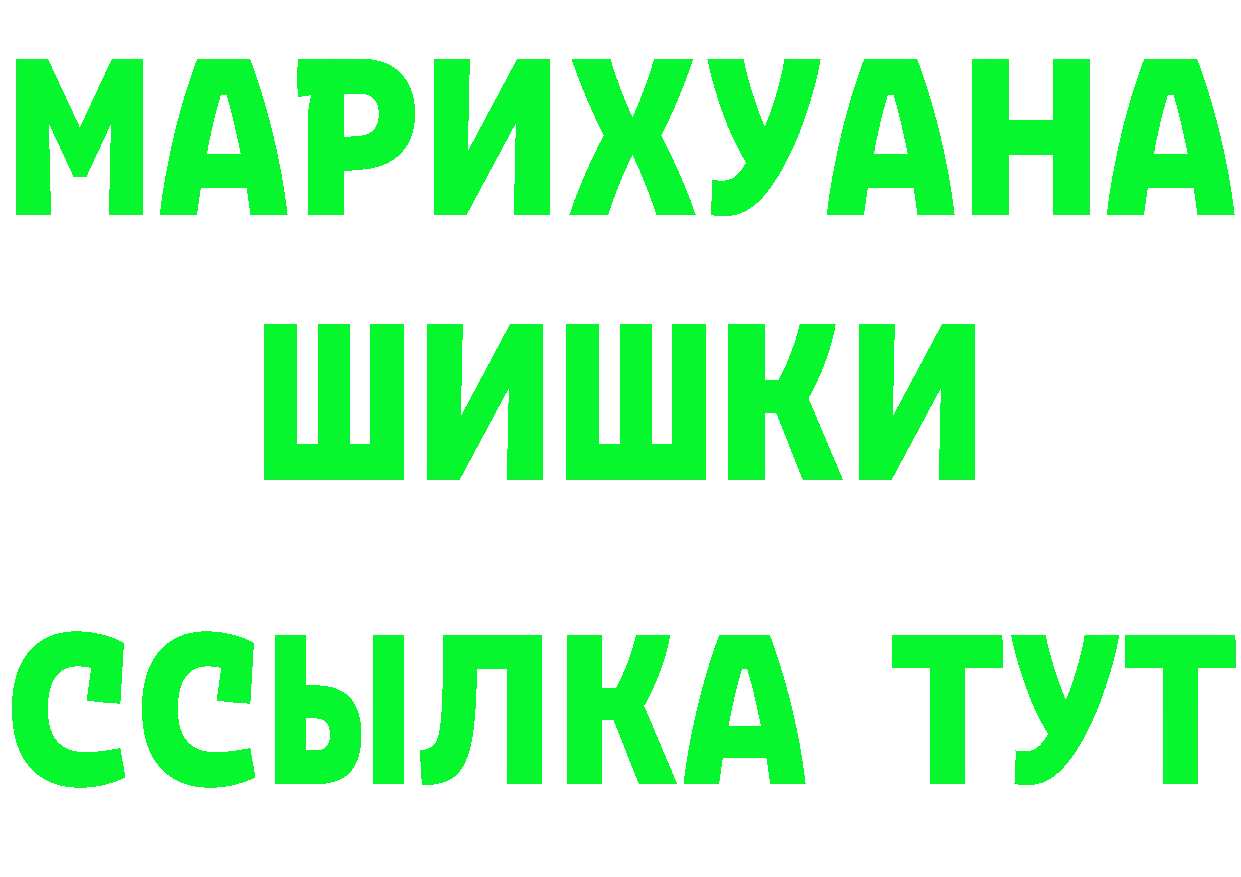 МАРИХУАНА
ШИШКИ
ССЫЛКА ТУТ